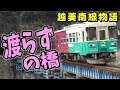 越美南線物語

渡らずの橋